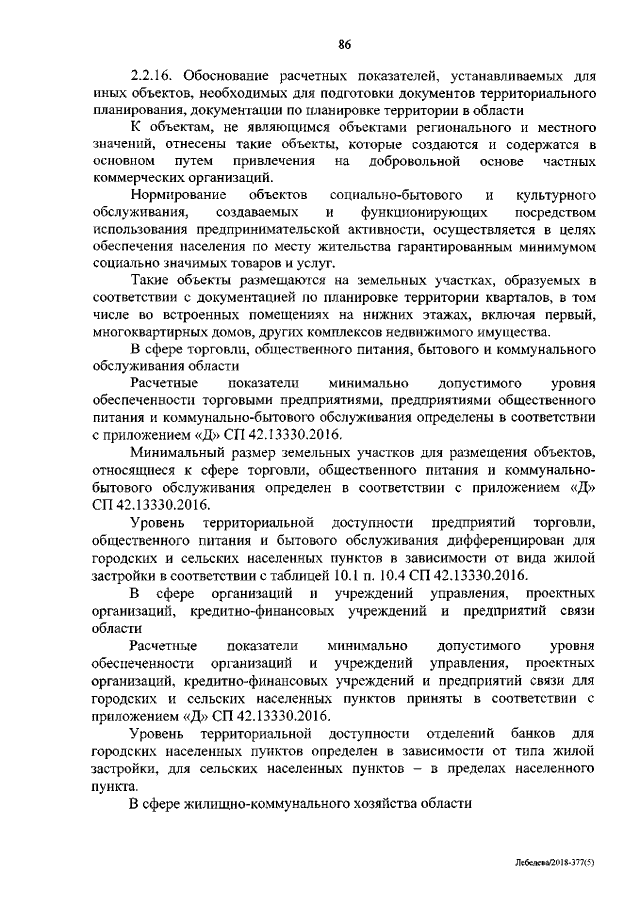 86

2.2.16. Обоснование расчетных показателей, устанавливаемых для иных объектов, необходимых для подготовки документов территориального планирования, документации по планировке территории в области

К объектам, не являющимся объектами регионального и местного значений, отнесены такие объекты, которые создаются и содержатся в основном путем привлечения на добровольной основе частных коммерческих организаций.

Нормирование объектов социально-бытового и культурного обслуживания, создаваемых и функционирующих посредством использования предпринимательской активности, осуществляется в целях обеспечения населения по месту жительства гарантированным минимумом социально значимых товаров и услуг.

Такие объекты размещаются на земельных участках, образуемых в соответствии с документацией по планировке территории кварталов, в том числе во встроенных помещениях на нижних этажах, включая первый, многоквартирных домов, других комплексов недвижимого имущества.

В сфере торговли, общественного питания, бытового и коммунального обслуживания области

Расчетные показатели минимально допустимого уровня обеспеченности торговыми предприятиями, предприятиями общественного питания и коммунально-бытового обслуживания определены в соответствии с приложением «Д» СП 42.13330.2016.

Минимальный размер земельных участков для размещения объектов, относящиеся к сфере торговли, общественного питания и коммунально-бытового обслуживания определен в соответствии с приложением «Д» СП 42.13330.2016.

Уровень территориальной доступности предприятий торговли, общественного питания и бытового обслуживания дифференцирован для городских и сельских населенных пунктов в зависимости от вида жилой застройки в соответствии с таблицей 10.1 п. 10.4 СП 42.13330.2016.

В сфере организаций и учреждений управления, проектных организаций, кредитно-финансовых учреждений и предприятий связи области

Расчетные показатели минимально допустимого уровня обеспеченности организаций и учреждений управления, проектных организаций, кредитно-финансовых учреждений и предприятий связи для городских и сельских населенных пунктов приняты в соответствии с приложением «Д» СП 42.13330.2016.

Уровень территориальной доступности отделений банков для городских населенных пунктов определен в зависимости от типа жилой застройки, для сельских населенных пунктов – в пределах населенного пункта.

В сфере жилищно-коммунального хозяйства области

Лебедева/2018-377(5)